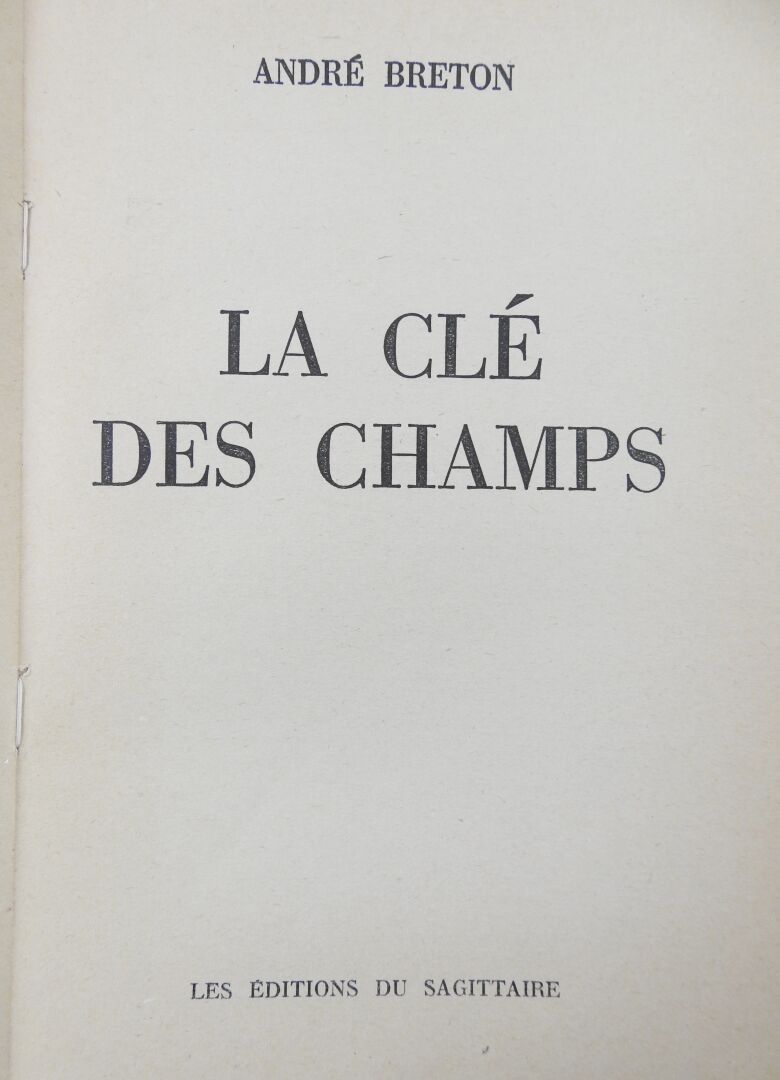 ANDRÉ BRETON

LA CLÉ
DES CHAMPS

LES ÉDITIONS DU SAGITTAIRE